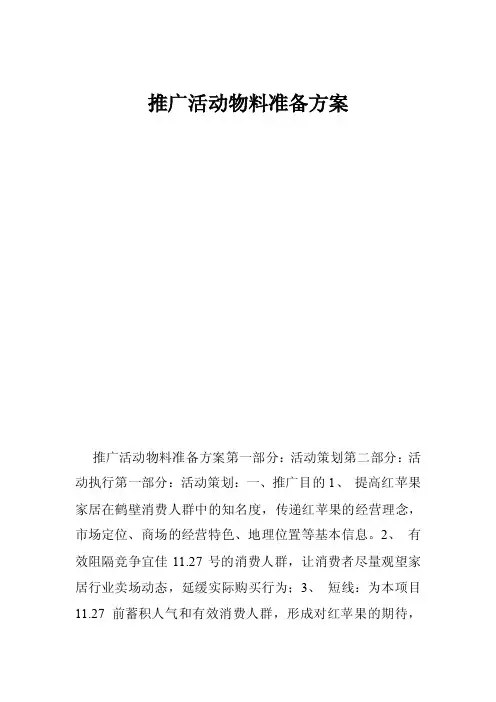 推广活动物料准备方案

推广活动物料准备方案第一部分：活动策划第二部分：活动执行第一部分：活动策划：一、推广目的 1、 提高红苹果家居在鹤壁消费人群中的知名度，传递红苹果的经营理念，市场定位、商场的经营特色、地理位置等基本信息。2、 有效阻隔竞争宜佳 11.27 号的消费人群，让消费者尽量观望家居行业卖场动态，延缓实际购买行为；3、 短线：为本项目 11.27 前蓄积人气和有效消费人群，形成对红苹果的期待，